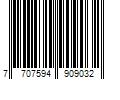 7 707594 909032